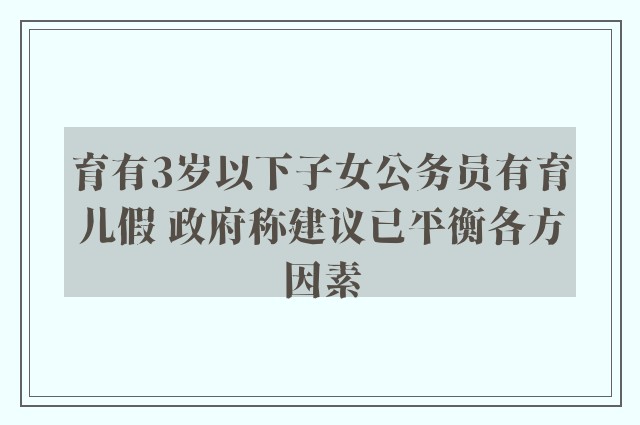 育有3岁以下子女公务员有育儿假 政府称建议已平衡各方因素